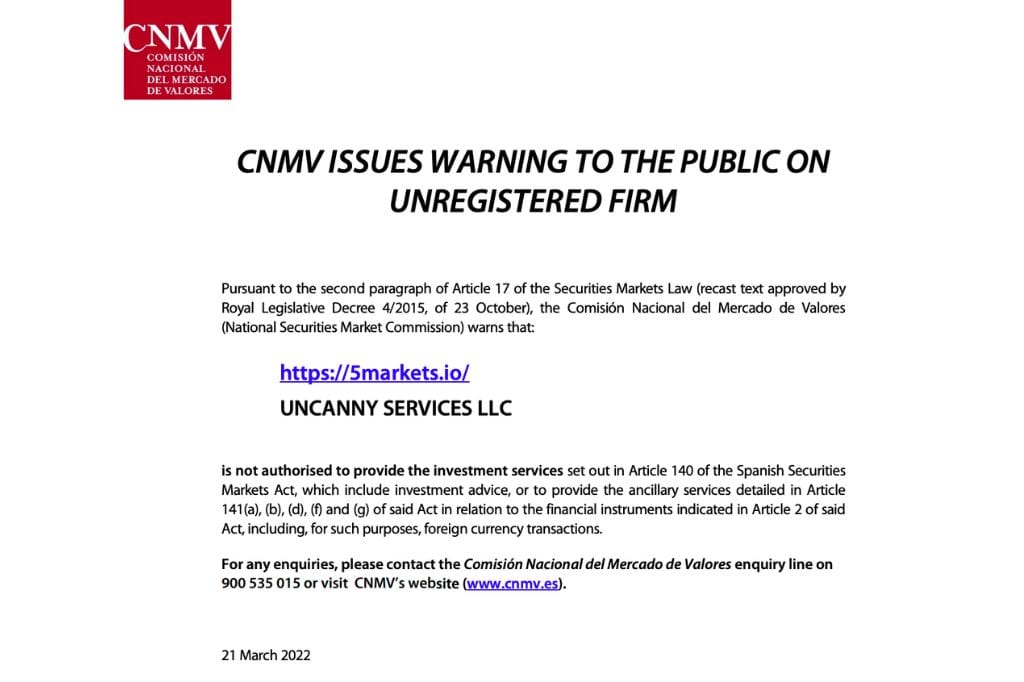 CNMV
COMISIÓN NACIONAL DEL MERCADO DE VALORES

CNMV ISSUES WARNING TO THE PUBLIC ON UNREGISTERED FIRM

Pursuant to the second paragraph of Article 17 of the Securities Markets Law (recast text approved by Royal Legislative Decree 4/2015, of 23 October), the Comisión Nacional del Mercado de Valores (National Securities Market Commission) warns that:

https://5markets.io/

UNCANNY SERVICES LLC

is not authorised to provide the investment services set out in Article 140 of the Spanish Securities Markets Act, which include investment advice, or to provide the ancillary services detailed in Article 141(a), (b), (d), (f) and (g) of said Act in relation to the financial instruments indicated in Article 2 of said Act, including, for such purposes, foreign currency transactions.

For any enquiries, please contact the Comisión Nacional del Mercado de Valores enquiry line on 900 535 015 or visit CNMV's website (www.cnmv.es).

21 March 2022